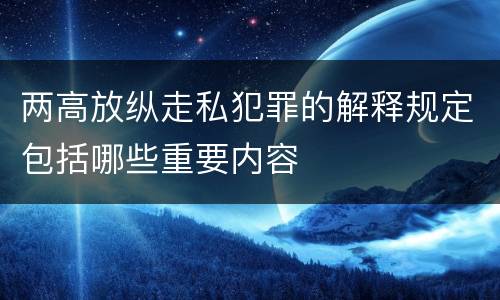 两高放纵走私犯罪的解释规定包括哪些重要内容